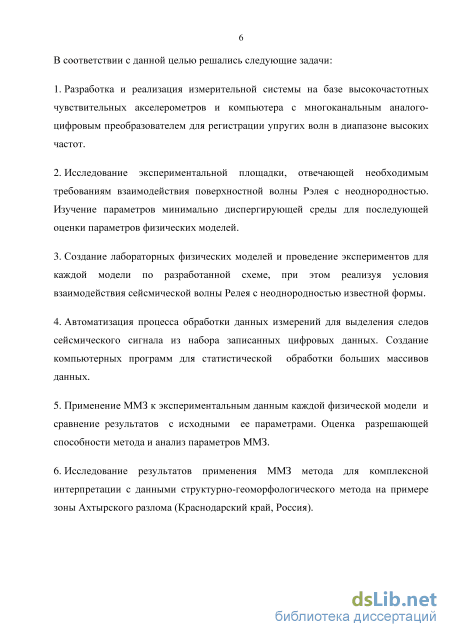 6

В соответствии с данной целью решались следующие задачи:

1. Разработка и реализация измерительной системы на базе высокочастотных чувствительных акселерометров и компьютера с многоканальным аналого-цифровым преобразователем для регистрации упругих волн в диапазоне высоких частот.

2. Исследование экспериментальной площадки, отвечающей необходимым требованиям взаимодействия поверхностной волны Рэлея с неоднородностью. Изучение параметров минимально диспергирующей среды для последующей оценки параметров физических моделей.

3. Создание лабораторных физических моделей и проведение экспериментов для каждой модели по разработанной схеме, при этом реализуя условия взаимодействия сейсмической волны Релея с неоднородностью известной формы.

4. Автоматизация процесса обработки данных измерений для выделения следов сейсмического сигнала из набора записанных цифровых данных. Создание компьютерных программ для статистической обработки больших массивов данных.

5. Применение ММЗ к экспериментальным данным каждой физической модели и сравнение результатов с исходными ее параметрами. Оценка разрешающей способности метода и анализ параметров ММЗ.

6. Исследование результатов применения ММЗ метода для комплексной интерпретации с данными структурно-геоморфологического метода на примере зоны Ахтырского разлома (Краснодарский край, Россия).

dsLib.net
библиотека диссертаций